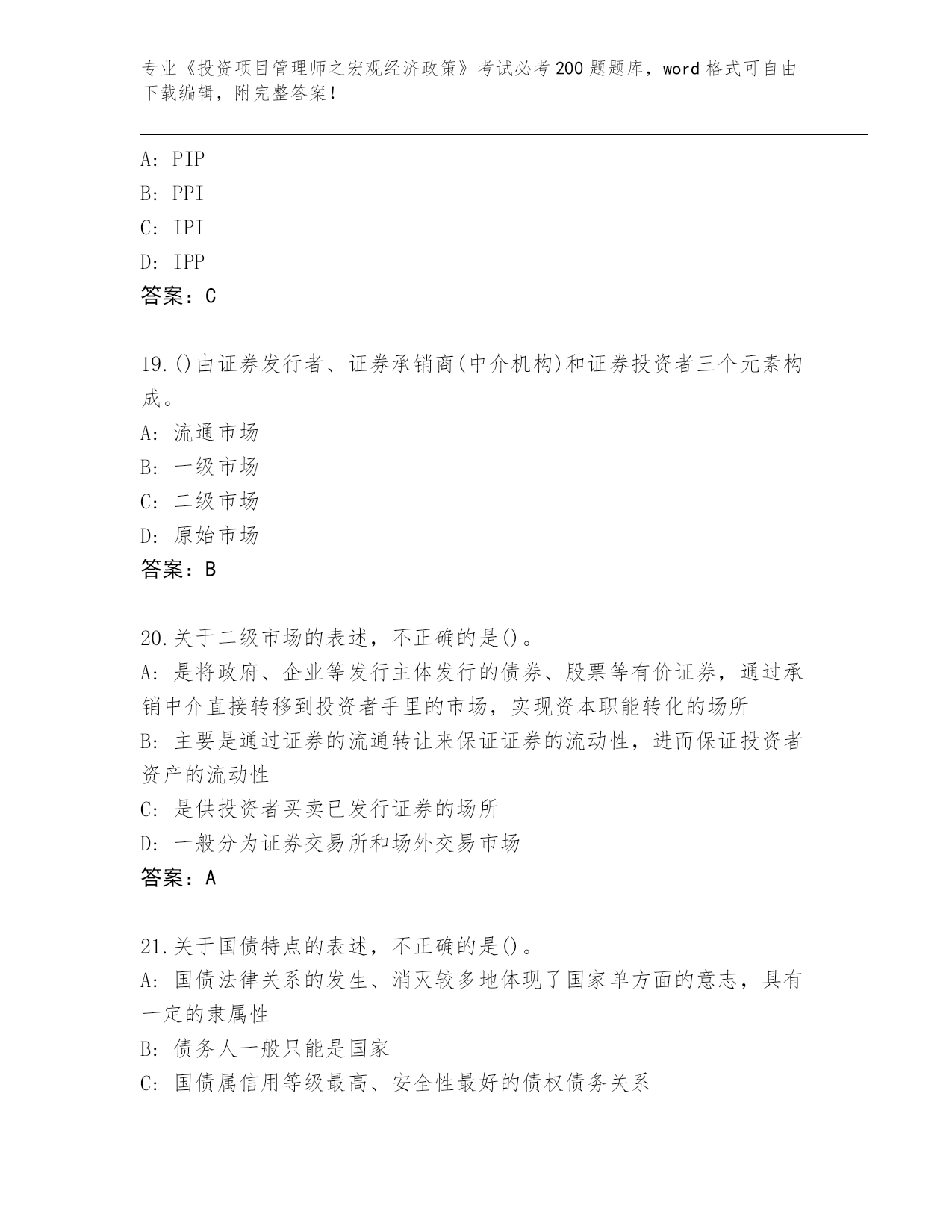 专业《投资项目管理师之宏观经济政策》考试必考200题题库，word格式可自由下载编辑，附完整答案！

A: PIP
B: PPI
C: IPI
D: IPP
答案：C

19.()由证券发行者、证券承销商(中介机构)和证券投资者三个元素构成。
A: 流通市场
B: 一级市场
C: 二级市场
D: 原始市场
答案：B

20.关于二级市场的表述，不正确的是()。
A: 是将政府、企业等发行主体发行的债券、股票等有价证券，通过承销中介直接转移到投资者手里的市场，实现资本职能转化的场所
B: 主要是通过证券的流通转让来保证证券的流动性，进而保证投资者资产的流动性
C: 是供投资者买卖已发行证券的场所
D: 一般分为证券交易所和场外交易市场
答案：A

21.关于国债特点的表述，不正确的是()。
A: 国债法律关系的发生、消灭较多地体现了国家单方面的意志，具有一定的隶属性
B: 债务人一般只能是国家
C: 国债属信用等级最高、安全性最好的债权债务关系